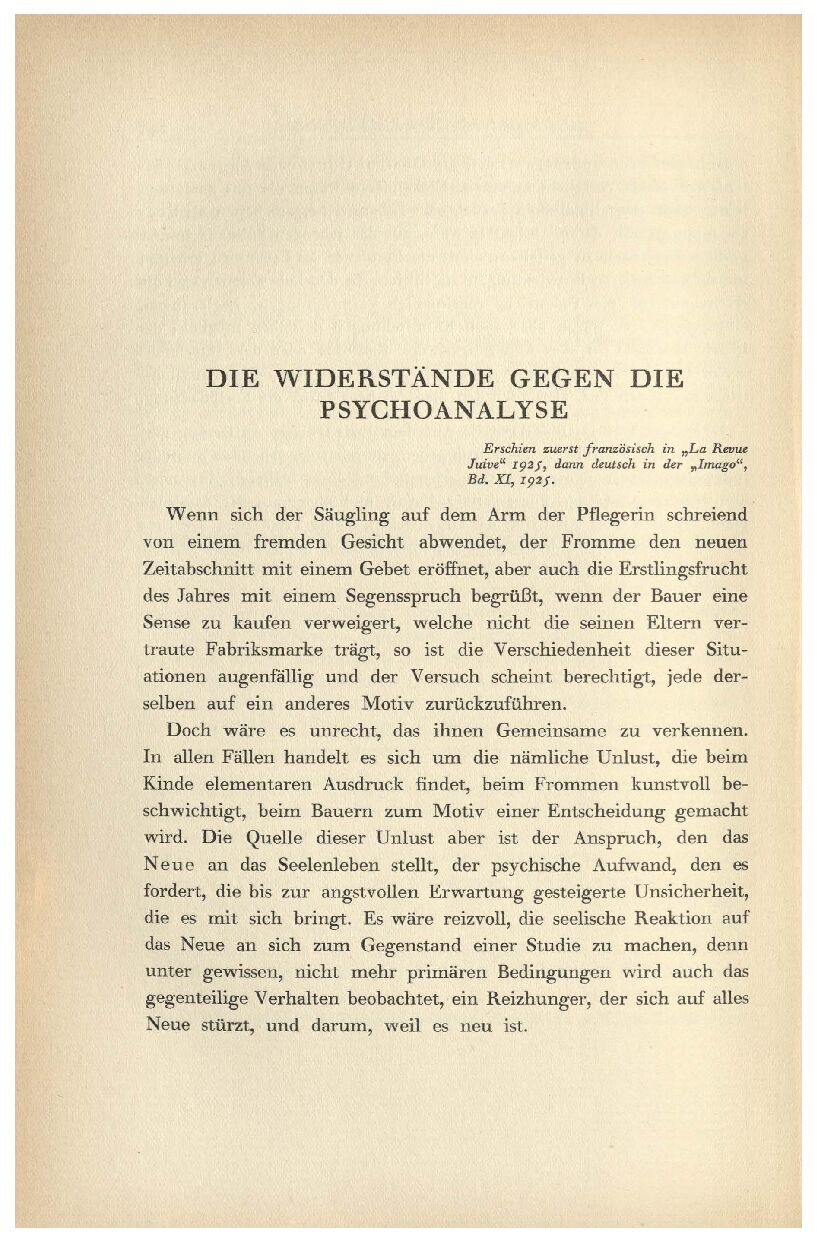 DIE WIDERSTÄNDE GEGEN DIE PSYCHOANALYSE

Erschien zuerst französisch in „La Revue Juive“ 1925, dann deutsch in der „Imago“, Bd. XI, 1925.

Wenn sich der Säugling auf dem Arm der Pflegerin schreiend von einem fremden Gesicht abwendet, der Fromme den neuen Zeitabschnitt mit einem Gebet eröffnet, aber auch die Erstlingsfrucht des Jahres mit einem Segensspruch begrüßt, wenn der Bauer eine Sense zu kaufen verweigert, welche nicht die seinen Eltern vertraute Fabriksmarke trägt, so ist die Verschiedenheit dieser Situationen augenfällig und der Versuch scheint berechtigt, jede derselben auf ein anderes Motiv zurückzuführen.

Doch wäre es unrecht, das ihnen Gemeinsame zu verkennen. In allen Fällen handelt es sich um die nämliche Unlust, die beim Kinde elementaren Ausdruck findet, beim Frommen kunstvoll beschwichtigt, beim Bauern zum Motiv einer Entscheidung gemacht wird. Die Quelle dieser Unlust aber ist der Anspruch, den das Neue an das Seelenleben stellt, der psychische Aufwand, den es fordert, die bis zur angstvollen Erwartung gesteigerte Unsicherheit, die es mit sich bringt. Es wäre reizvoll, die seelische Reaktion auf das Neue an sich zum Gegenstand einer Studie zu machen, denn unter gewissen, nicht mehr primären Bedingungen wird auch das gegenteilige Verhalten beobachtet, ein Reizhunger, der sich auf alles Neue stürzt, und darum, weil es neu ist.